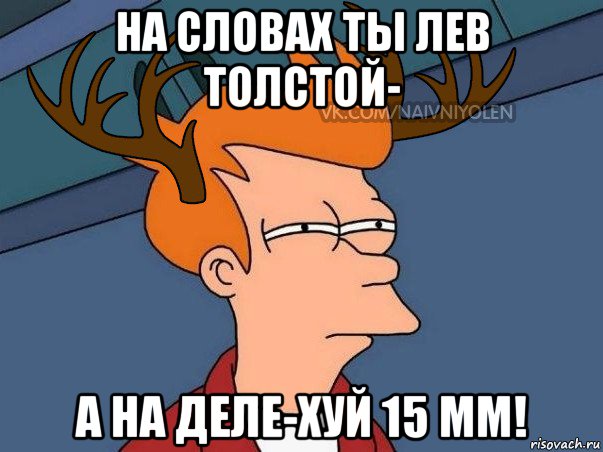 НА СЛОВАХ ТЫ ЛЕВ ТОЛСТОЙ-

VK.COM/NAIVNIYOLEN

А НА ДЕЛЕ-ХУЙ 15 ММ!

risovach.ru